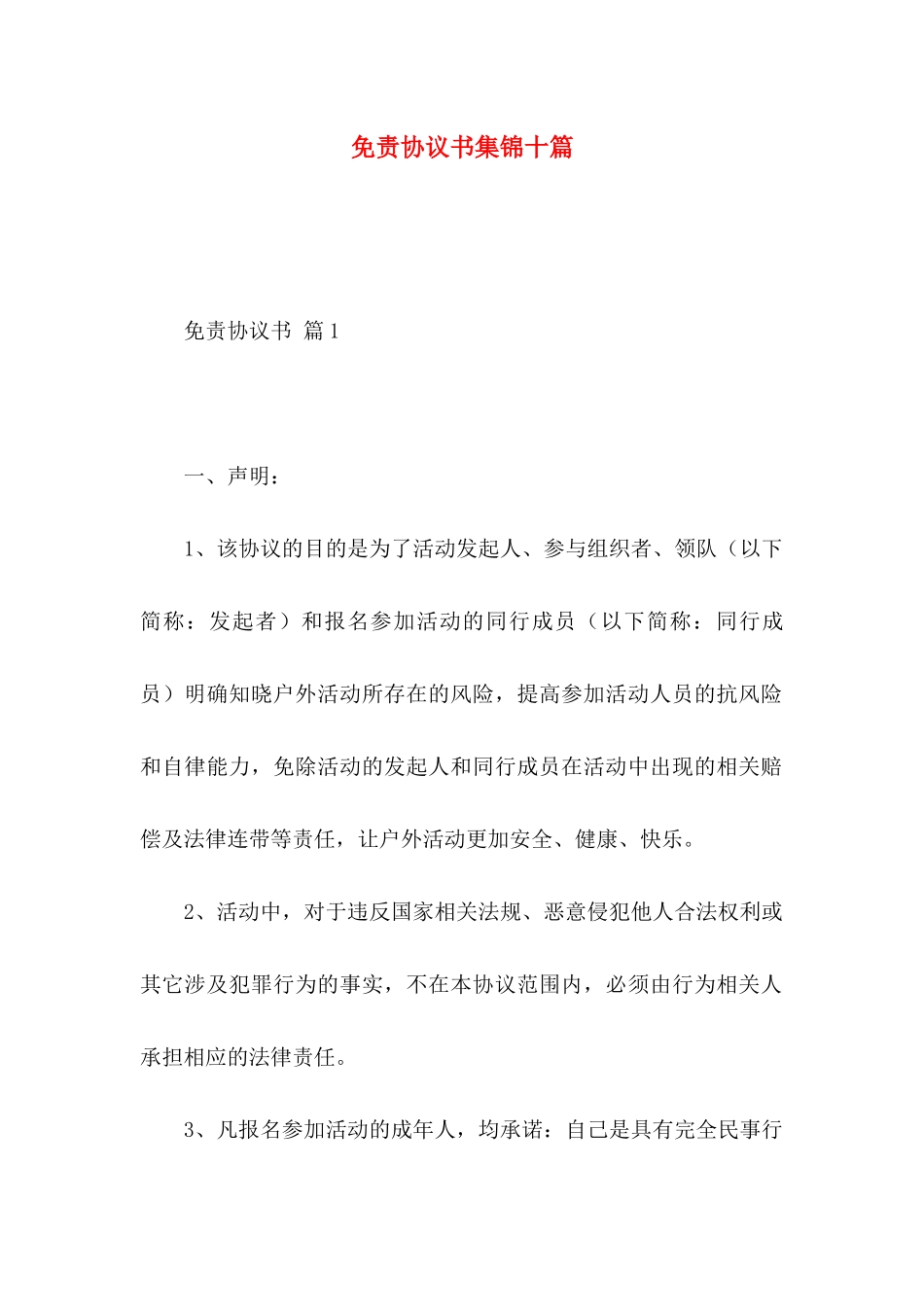 免责协议书集锦十篇

免责协议书 篇1

一、声明：

1、该协议的目的是为了活动发起人、参与组织者、领队（以下简称：发起者）和报名参加活动的同行成员（以下简称：同行成员）明确知晓户外活动所存在的风险，提高参加活动人员的抗风险和自律能力，免除活动的发起人和同行成员在活动中出现的相关赔偿及法律连带等责任，让户外活动更加安全、健康、快乐。

2、活动中，对于违反国家相关法规、恶意侵犯他人合法权利或其它涉及犯罪行为的事实，不在本协议范围内，必须由行为相关人承担相应的法律责任。

3、凡报名参加活动的成年人，均承诺：自己是具有完全民事行